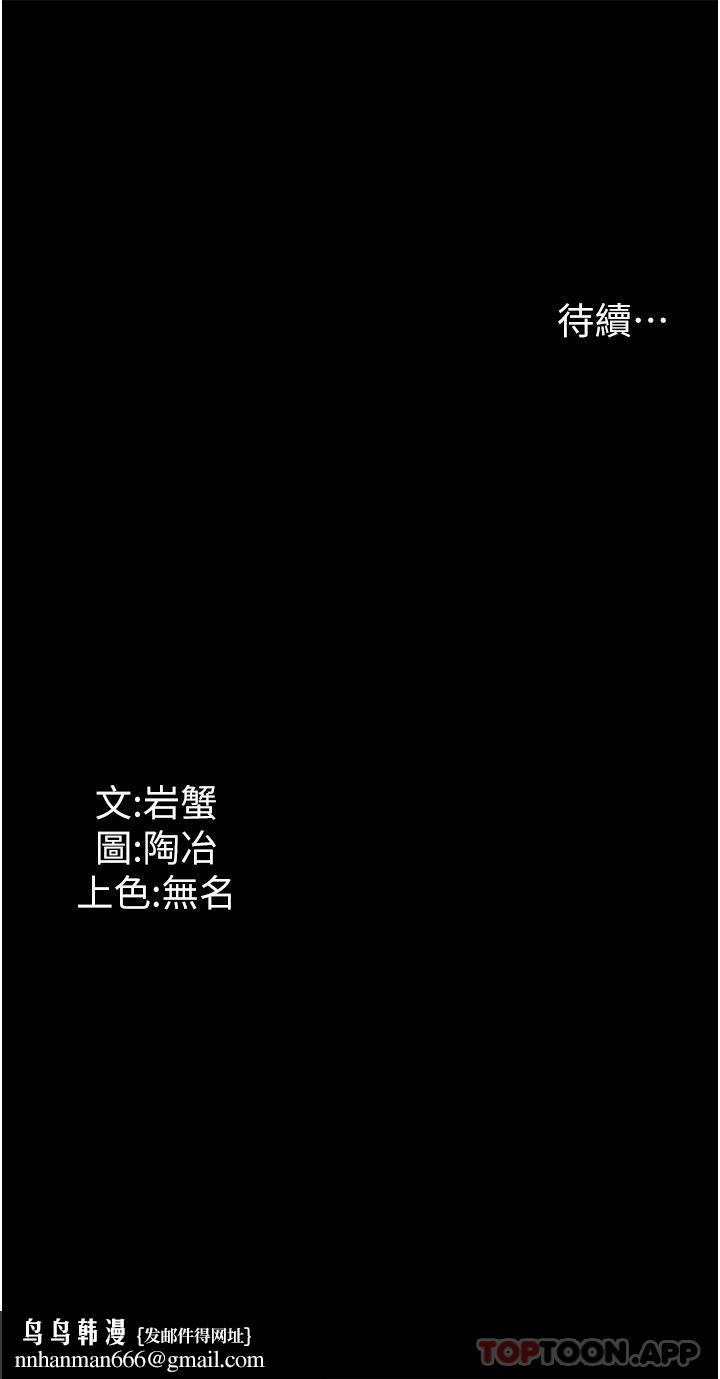 待續…

文:岩蟹
圖:陶冶
上色:無名

鸟鸟韩漫 {发邮件得网址}
nnhanman666@gmail.com

TOPTOON.APP